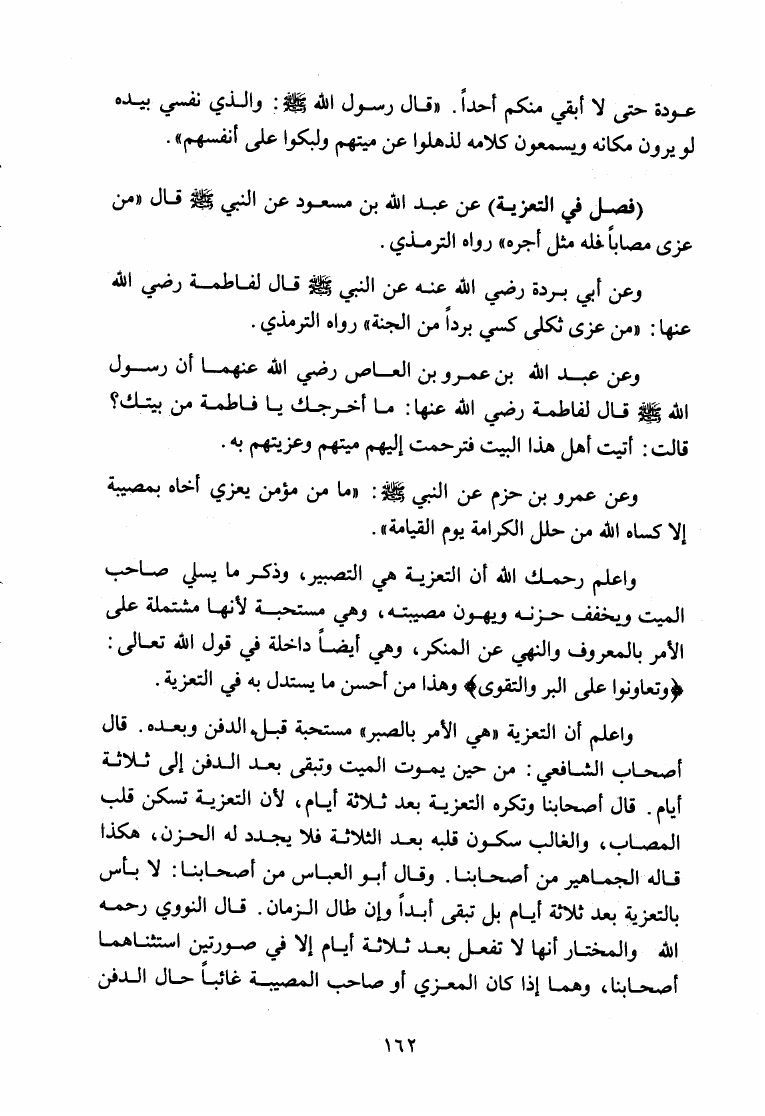 عودة حتى لا أبقي منكم أحداً. «قال رسول الله ﷺ: والذي نفسي بيده لو يرون مكانه ويسمعون كلامه لذهلوا عن ميتهم ولبكوا على أنفسهم».

(فصل في التعزية) عن عبد الله بن مسعود عن النبي ﷺ قال «من عزى مصاباً فله مثل أجره» رواه الترمذي.

وعن أبي بردة رضي الله عنه عن النبي ﷺ قال لفاطمة رضي الله عنها: «من عزى ثكلى كسي برداً من الجنة» رواه الترمذي.

وعن عبد الله بن عمرو بن العاص رضي الله عنهما أن رسول الله ﷺ قال لفاطمة رضي الله عنها: ما أخرجك يا فاطمة من بيتك؟ قالت: أتيت أهل هذا البيت فترحمت إليهم ميتهم وعزيتهم به.

وعن عمرو بن حزم عن النبي ﷺ: «ما من مؤمن يعزي أخاه بمصيبة إلا كساه الله من حلل الكرامة يوم القيامة».

واعلم رحمك الله أن التعزية هي التصبير، وذكر ما يسلي صاحب الميت ويخفف حزنه ويهون مصيبته، وهي مستحبة لأنها مشتملة على الأمر بالمعروف والنهي عن المنكر، وهي أيضاً داخلة في قول الله تعالى: ﴿وتعاونوا على البر والتقوى﴾ وهذا من أحسن ما يستدل به في التعزية.

واعلم أن التعزية «هي الأمر بالصبر» مستحبة قبل الدفن وبعده. قال أصحاب الشافعي: من حين يموت الميت وتبقى بعد الدفن إلى ثلاثة أيام. قال أصحابنا وتكره التعزية بعد ثلاثة أيام، لأن التعزية تسكن قلب المصاب، والغالب سكون قلبه بعد الثلاثة فلا يجدد له الحزن، هكذا قاله الجماهير من أصحابنا. وقال أبو العباس من أصحابنا: لا بأس بالتعزية بعد ثلاثة أيام بل تبقى أبداً وإن طال الزمان. قال النووي رحمه الله والمختار أنها لا تفعل بعد ثلاثة أيام إلا في صورتين استثناهما أصحابنا، وهما إذا كان المعزي أو صاحب المصيبة غائباً حال الدفن

١٦٢